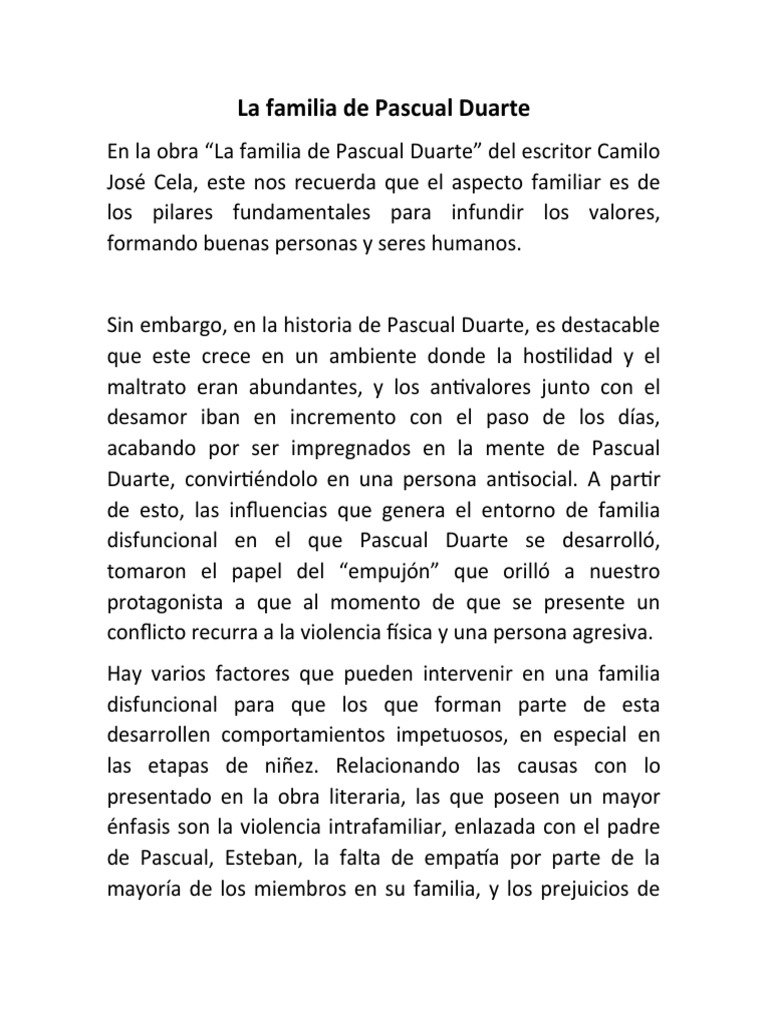 La familia de Pascual Duarte

En la obra “La familia de Pascual Duarte” del escritor Camilo José Cela, este nos recuerda que el aspecto familiar es de los pilares fundamentales para infundir los valores, formando buenas personas y seres humanos.

Sin embargo, en la historia de Pascual Duarte, es destacable que este crece en un ambiente donde la hostilidad y el maltrato eran abundantes, y los antivalores junto con el desamor iban en incremento con el paso de los días, acabando por ser impregnados en la mente de Pascual Duarte, convirtiéndolo en una persona antisocial. A partir de esto, las influencias que genera el entorno de familia disfuncional en el que Pascual Duarte se desarrolló, tomaron el papel del “empujón” que orilló a nuestro protagonista a que al momento de que se presente un conflicto recurra a la violencia física y una persona agresiva.

Hay varios factores que pueden intervenir en una familia disfuncional para que los que forman parte de esta desarrollen comportamientos impetuosos, en especial en las etapas de niñez. Relacionando las causas con lo presentado en la obra literaria, las que poseen un mayor énfasis son la violencia intrafamiliar, enlazada con el padre de Pascual, Esteban, la falta de empatía por parte de la mayoría de los miembros en su familia, y los prejuicios de